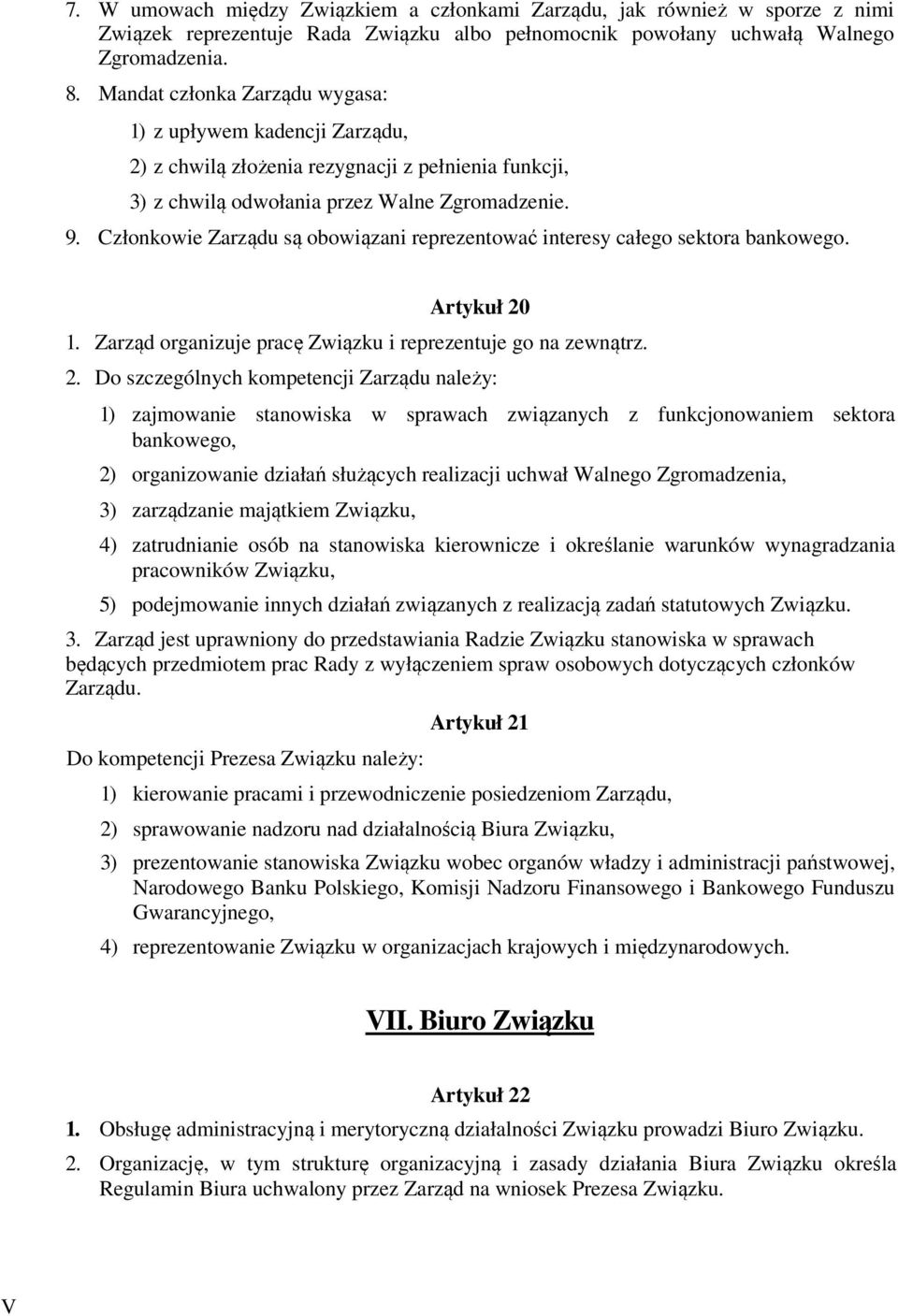 7. W umowach między Związkiem a członkami Zarządu, jak również w sporze z nimi Związek reprezentuje Rada Związku albo pełnomocnik powołany uchwałą Walnego Zgromadzenia.

8. Mandat członka Zarządu wygasa:

1) z upływem kadencji Zarządu,

2) z chwilą złożenia rezygnacji z pełnienia funkcji,

3) z chwilą odwołania przez Walne Zgromadzenie.

9. Członkowie Zarządu są obowiązani reprezentować interesy całego sektora bankowego.

Artykuł 20

1. Zarząd organizuje pracę Związku i reprezentuje go na zewnątrz.

2. Do szczególnych kompetencji Zarządu należy:

1) zajmowanie stanowiska w sprawach związanych z funkcjonowaniem sektora bankowego,

2) organizowanie działań służących realizacji uchwał Walnego Zgromadzenia,

3) zarządzanie majątkiem Związku,

4) zatrudnianie osób na stanowiska kierownicze i określanie warunków wynagradzania pracowników Związku,

5) podejmowanie innych działań związanych z realizacją zadań statutowych Związku.

3. Zarząd jest uprawniony do przedstawiania Radzie Związku stanowiska w sprawach będących przedmiotem prac Rady z wyłączeniem spraw osobowych dotyczących członków Zarządu.

Artykuł 21

Do kompetencji Prezesa Związku należy:

1) kierowanie pracami i przewodniczenie posiedzeniom Zarządu,

2) sprawowanie nadzoru nad działalnością Biura Związku,

3) prezentowanie stanowiska Związku wobec organów władzy i administracji państwowej, Narodowego Banku Polskiego, Komisji Nadzoru Finansowego i Bankowego Funduszu Gwarancyjnego,

4) reprezentowanie Związku w organizacjach krajowych i międzynarodowych.

VII. Biuro Związku

Artykuł 22

1. Obsługę administracyjną i merytoryczną działalności Związku prowadzi Biuro Związku.

2. Organizację, w tym strukturę organizacyjną i zasady działania Biura Związku określa Regulamin Biura uchwalony przez Zarząd na wniosek Prezesa Związku.

V